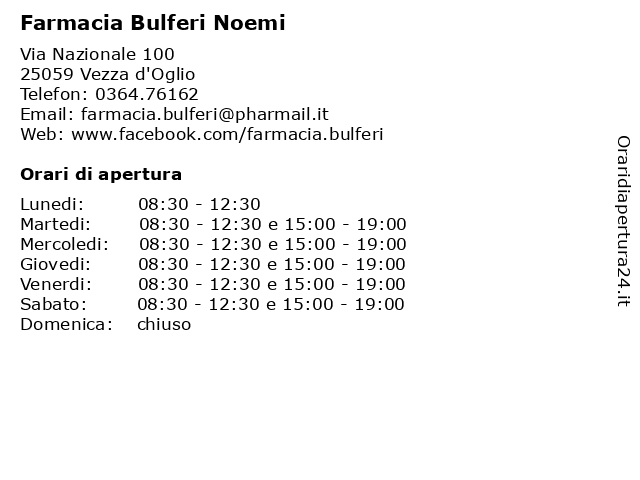 Farmacia Bulferi Noemi

Via Nazionale 100
25059 Vezza d'Oglio
Telefon: 0364.76162
Email: farmacia.bulferi@pharmail.it
Web: www.facebook.com/farmacia.bulferi

Orari di apertura

| | |
|---|---|
| Lunedi: | 08:30 - 12:30 |
| Martedi: | 08:30 - 12:30 e 15:00 - 19:00 |
| Mercoledi: | 08:30 - 12:30 e 15:00 - 19:00 |
| Giovedi: | 08:30 - 12:30 e 15:00 - 19:00 |
| Venerdi: | 08:30 - 12:30 e 15:00 - 19:00 |
| Sabato: | 08:30 - 12:30 e 15:00 - 19:00 |
| Domenica: | chiuso |

Oraridiapertura24.it